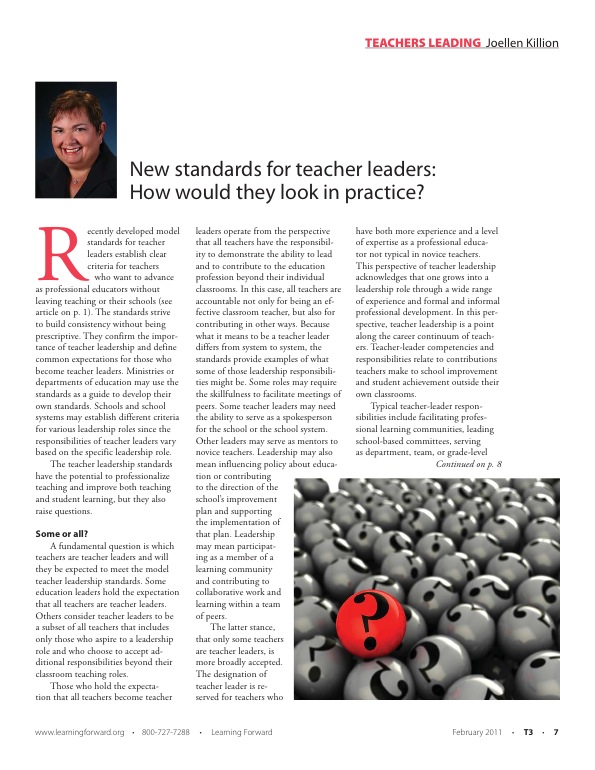 TEACHERS LEADING Joellen Killion

New standards for teacher leaders: How would they look in practice?

Recently developed model standards for teacher leaders establish clear criteria for teachers who want to advance as professional educators without leaving teaching or their schools (see article on p. 1). The standards strive to build consistency without being prescriptive. They confirm the importance of teacher leadership and define common expectations for those who become teacher leaders. Ministries or departments of education may use the standards as a guide to develop their own standards. Schools and school systems may establish different criteria for various leadership roles since the responsibilities of teacher leaders vary based on the specific leadership role.

The teacher leadership standards have the potential to professionalize teaching and improve both teaching and student learning, but they also raise questions.

Some or all?

A fundamental question is which teachers are teacher leaders and will they be expected to meet the model teacher leadership standards. Some education leaders hold the expectation that all teachers are teacher leaders. Others consider teacher leaders to be a subset of all teachers that includes only those who aspire to a leadership role and who choose to accept additional responsibilities beyond their classroom teaching roles.

Those who hold the expectation that all teachers become teacher leaders operate from the perspective that all teachers have the responsibility to demonstrate the ability to lead and to contribute to the education profession beyond their individual classrooms. In this case, all teachers are accountable not only for being an effective classroom teacher, but also for contributing in other ways. Because what it means to be a teacher leader differs from system to system, the standards provide examples of what some of those leadership responsibilities might be. Some roles may require the skillfulness to facilitate meetings of peers. Some teacher leaders may need the ability to serve as a spokesperson for the school or the school system. Other leaders may serve as mentors to novice teachers. Leadership may also mean influencing policy about education or contributing to the direction of the school's improvement plan and supporting the implementation of that plan. Leadership may mean participating as a member of a learning community and contributing to collaborative work and learning within a team of peers.

The latter stance, that only some teachers are teacher leaders, is more broadly accepted. The designation of teacher leader is reserved for teachers who have both more experience and a level of expertise as a professional educator not typical in novice teachers. This perspective of teacher leadership acknowledges that one grows into a leadership role through a wide range of experience and formal and informal professional development. In this perspective, teacher leadership is a point along the career continuum of teachers. Teacher-leader competencies and responsibilities relate to contributions teachers make to school improvement and student achievement outside their own classrooms.

Typical teacher-leader responsibilities include facilitating professional learning communities, leading school-based committees, serving as department, team, or grade-level

Continued on p. 8

www.learningforward.org • 800-727-7288 • Learning Forward

February 2011 • T3 • 7